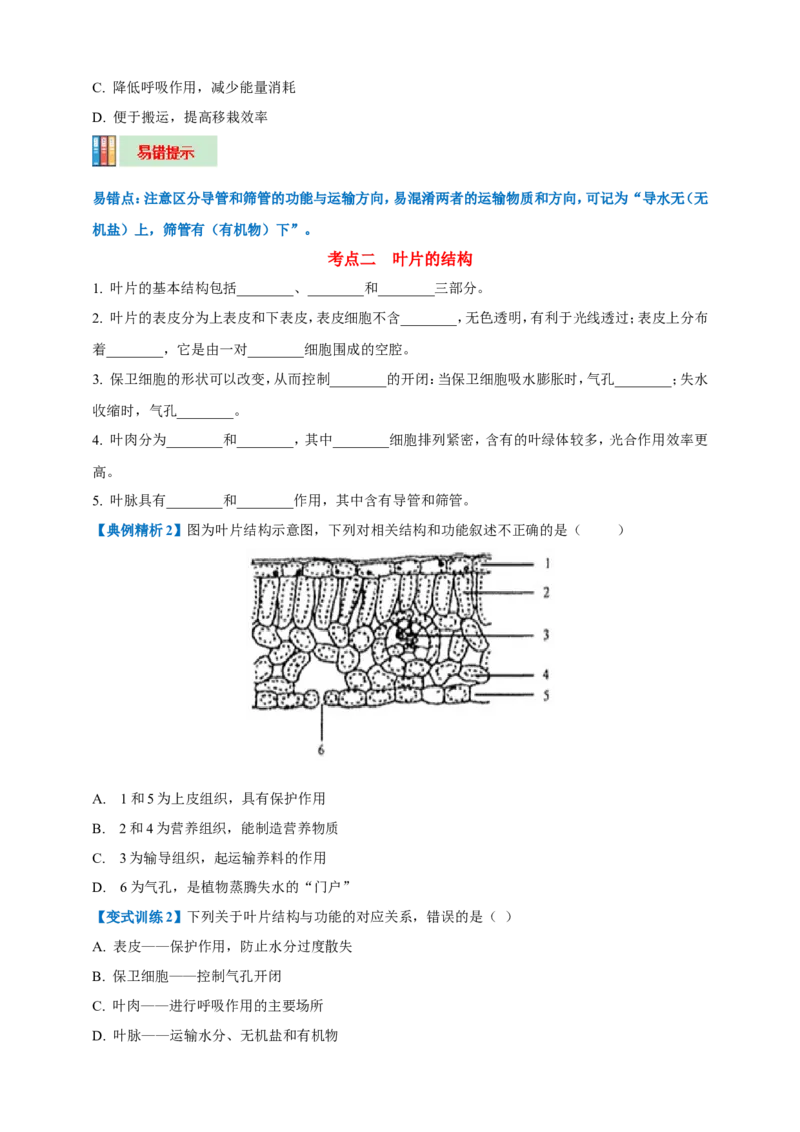 C. 降低呼吸作用，减少能量消耗

D. 便于搬运，提高移栽效率

易错提示

易错点：注意区分导管和筛管的功能与运输方向，易混淆两者的运输物质和方向，可记为“导水无（无机盐）上，筛管有（有机物）下”。

考点二　叶片的结构

1. 叶片的基本结构包括________、________和________三部分。

2. 叶片的表皮分为上表皮和下表皮，表皮细胞不含________，无色透明，有利于光线透过；表皮上分布着________，它是由一对________细胞围成的空腔。

3. 保卫细胞的形状可以改变，从而控制________的开闭：当保卫细胞吸水膨胀时，气孔________；失水收缩时，气孔________。

4. 叶肉分为________和________，其中________细胞排列紧密，含有的叶绿体较多，光合作用效率更高。

5. 叶脉具有________和________作用，其中含有导管和筛管。

【典例精析 2】图为叶片结构示意图，下列对相关结构和功能叙述不正确的是（　　）

1
2
3
4
5
6

A.　1 和 5 为上皮组织，具有保护作用

B.　2 和 4 为营养组织，能制造营养物质

C.　3 为输导组织，起运输养料的作用

D.　6 为气孔，是植物蒸腾失水的“门户”

【变式训练 2】下列关于叶片结构与功能的对应关系，错误的是（ ）

A. 表皮——保护作用，防止水分过度散失

B. 保卫细胞——控制气孔开闭

C. 叶肉——进行呼吸作用的主要场所

D. 叶脉——运输水分、无机盐和有机物